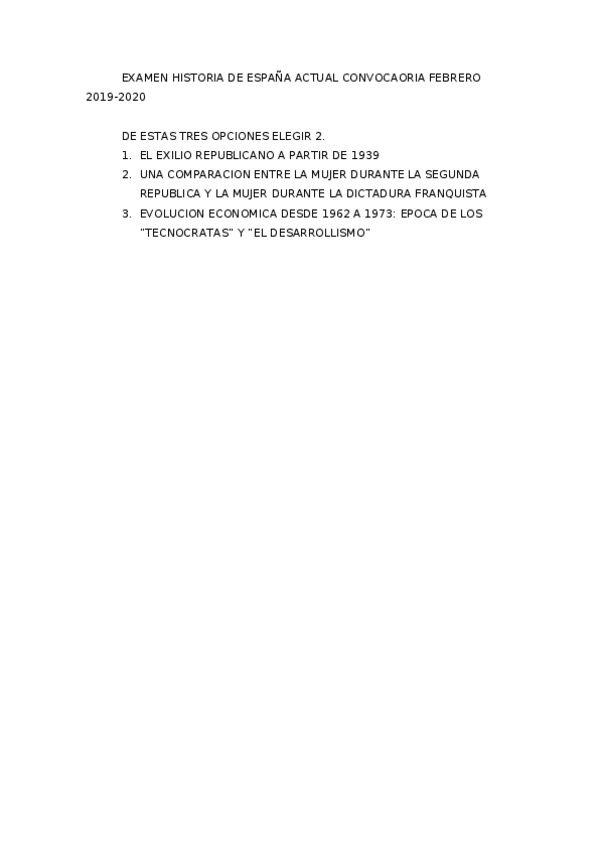 EXAMEN HISTORIA DE ESPAÑA ACTUAL CONVOCAORIA FEBRERO 2019-2020

DE ESTAS TRES OPCIONES ELEGIR 2.

1. EL EXILIO REPUBLICANO A PARTIR DE 1939
2. UNA COMPARACION ENTRE LA MUJER DURANTE LA SEGUNDA REPUBLICA Y LA MUJER DURANTE LA DICTADURA FRANQUISTA
3. EVOLUCION ECONOMICA DESDE 1962 A 1973: EPOCA DE LOS "TECNOCRATAS" Y "EL DESARROLLISMO"